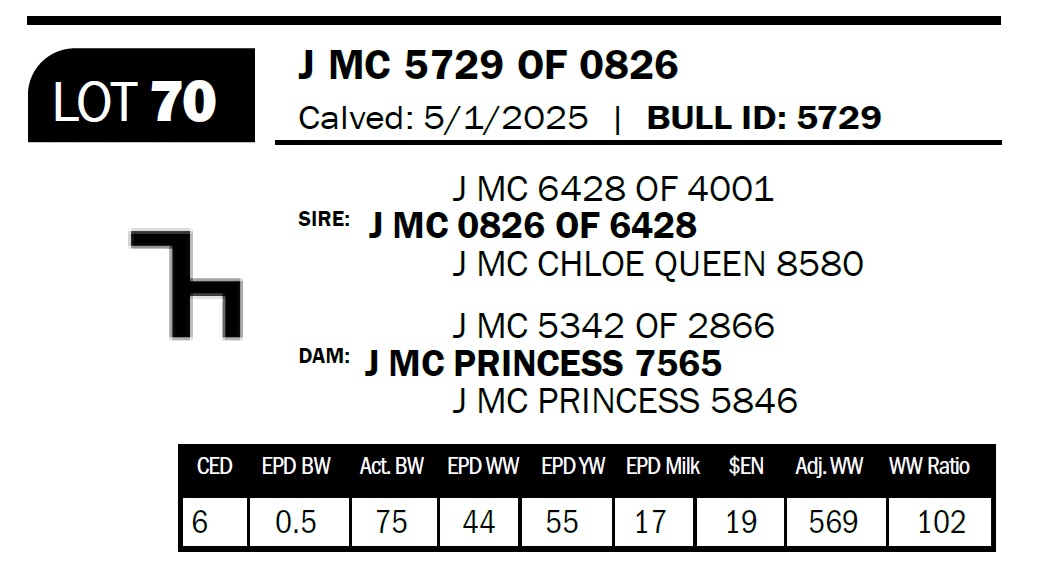 LOT 70

J MC 5729 OF 0826

Calved: 5/1/2025 | BULL ID: 5729

J MC 6428 OF 4001
SIRE: J MC 0826 OF 6428
J MC CHLOE QUEEN 8580

J MC 5342 OF 2866
DAM: J MC PRINCESS 7565
J MC PRINCESS 5846

| CED | EPD BW | Act. BW | EPD WW | EPD YW | EPD Milk | $EN | Adj. WW | WW Ratio |
|---|---|---|---|---|---|---|---|---|
| 6 | 0.5 | 75 | 44 | 55 | 17 | 19 | 569 | 102 |